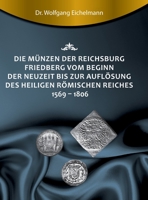 Dr. Wolfgang Eichelmann

DIE MÜNZEN DER REICHSBURG FRIEDBERG VOM BEGINN DER NEUZEIT BIS ZUR AUFLÖSUNG DES HEILIGEN RÖMISCHEN REICHES 1569 – 1806